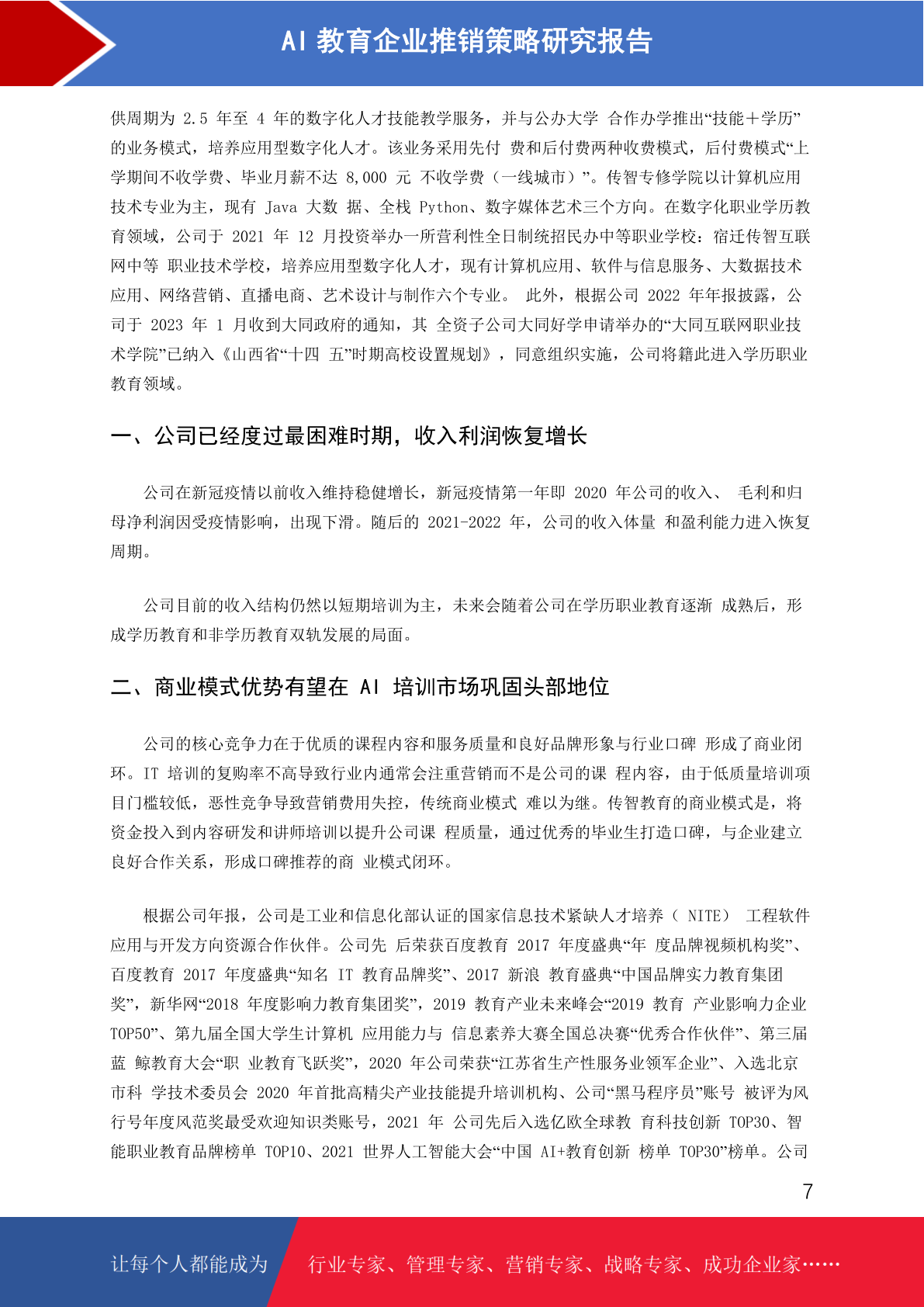 AI 教育企业推销策略研究报告

供周期为 2.5 年至 4 年的数字化人才技能教学服务，并与公办大学 合作办学推出“技能＋学历”的业务模式，培养应用型数字化人才。该业务采用先付 费和后付费两种收费模式，后付费模式“上学期间不收学费、毕业月薪不达 8,000 元 不收学费（一线城市）”。传智专修学院以计算机应用技术专业为主，现有 Java 大数 据、全栈 Python、数字媒体艺术三个方向。在数字化职业学历教育领域，公司于 2021 年 12 月投资举办一所营利性全日制统招民办中等职业学校：宿迁传智互联网中等 职业技术学校，培养应用型数字化人才，现有计算机应用、软件与信息服务、大数据技术应用、网络营销、直播电商、艺术设计与制作六个专业。 此外，根据公司 2022 年年报披露，公司于 2023 年 1 月收到大同政府的通知，其 全资子公司大同好学申请举办的“大同互联网职业技术学院”已纳入《山西省“十四 五”时期高校设置规划》，同意组织实施，公司将籍此进入学历职业教育领域。

一、公司已经度过最困难时期，收入利润恢复增长

公司在新冠疫情以前收入维持稳健增长，新冠疫情第一年即 2020 年公司的收入、 毛利和归母净利润因受疫情影响，出现下滑。随后的 2021-2022 年，公司的收入体量 和盈利能力进入恢复周期。

公司目前的收入结构仍然以短期培训为主，未来会随着公司在学历职业教育逐渐 成熟后，形成学历教育和非学历教育双轨发展的局面。

二、商业模式优势有望在 AI 培训市场巩固头部地位

公司的核心竞争力在于优质的课程内容和服务质量和良好品牌形象与行业口碑 形成了商业闭环。IT 培训的复购率不高导致行业内通常会注重营销而不是公司的课 程内容，由于低质量培训项目门槛较低，恶性竞争导致营销费用失控，传统商业模式 难以为继。传智教育的商业模式是，将资金投入到内容研发和讲师培训以提升公司课 程质量，通过优秀的毕业生打造口碑，与企业建立良好合作关系，形成口碑推荐的商 业模式闭环。

根据公司年报，公司是工业和信息化部认证的国家信息技术紧缺人才培养（ NITE） 工程软件应用与开发方向资源合作伙伴。公司先 后荣获百度教育 2017 年度盛典“年 度品牌视频机构奖”、百度教育 2017 年度盛典“知名 IT 教育品牌奖”、2017 新浪 教育盛典“中国品牌实力教育集团奖”，新华网“2018 年度影响力教育集团奖”，2019 教育产业未来峰会“2019 教育 产业影响力企业 TOP50”、第九届全国大学生计算机 应用能力与 信息素养大赛全国总决赛“优秀合作伙伴”、第三届蓝 鲸教育大会“职 业教育飞跃奖”，2020 年公司荣获“江苏省生产性服务业领军企业”、入选北京市科 学技术委员会 2020 年首批高精尖产业技能提升培训机构、公司“黑马程序员”账号 被评为风行号年度风范奖最受欢迎知识类账号，2021 年 公司先后入选亿欧全球教 育科技创新 TOP30、智能职业教育品牌榜单 TOP10、2021 世界人工智能大会“中国 AI+教育创新 榜单 TOP30”榜单。公司

7

让每个人都能成为 行业专家、管理专家、营销专家、战略专家、成功企业家……